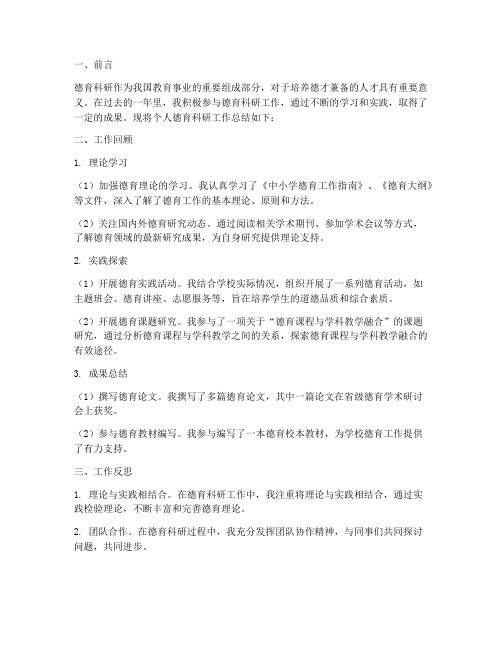 一、前言

德育科研作为我国教育事业的重要组成部分，对于培养德才兼备的人才具有重要意义。在过去的一年里，我积极参与德育科研工作，通过不断的学习和实践，取得了一定的成果。现将个人德育科研工作总结如下：

二、工作回顾

1. 理论学习

（1）加强德育理论的学习。我认真学习了《中小学德育工作指南》、《德育大纲》等文件，深入了解了德育工作的基本理论、原则和方法。

（2）关注国内外德育研究动态。通过阅读相关学术期刊、参加学术会议等方式，了解德育领域的最新研究成果，为自身研究提供理论支持。

2. 实践探索

（1）开展德育实践活动。我结合学校实际情况，组织开展了一系列德育活动，如主题班会、德育讲座、志愿服务等，旨在培养学生的道德品质和综合素质。

（2）开展德育课题研究。我参与了一项关于“德育课程与学科教学融合”的课题研究，通过分析德育课程与学科教学之间的关系，探索德育课程与学科教学融合的有效途径。

3. 成果总结

（1）撰写德育论文。我撰写了多篇德育论文，其中一篇论文在省级德育学术研讨会上获奖。

（2）参与德育教材编写。我参与编写了一本德育校本教材，为学校德育工作提供了有力支持。

三、工作反思

1. 理论与实践相结合。在德育科研工作中，我注重将理论与实践相结合，通过实践检验理论，不断丰富和完善德育理论。

2. 团队合作。在德育科研过程中，我充分发挥团队协作精神，与同事们共同探讨问题，共同进步。